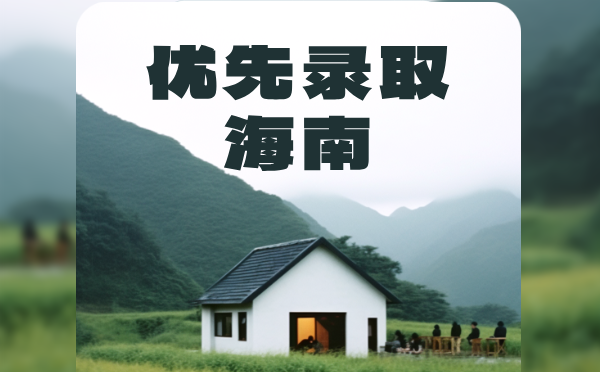 优先录取
海南